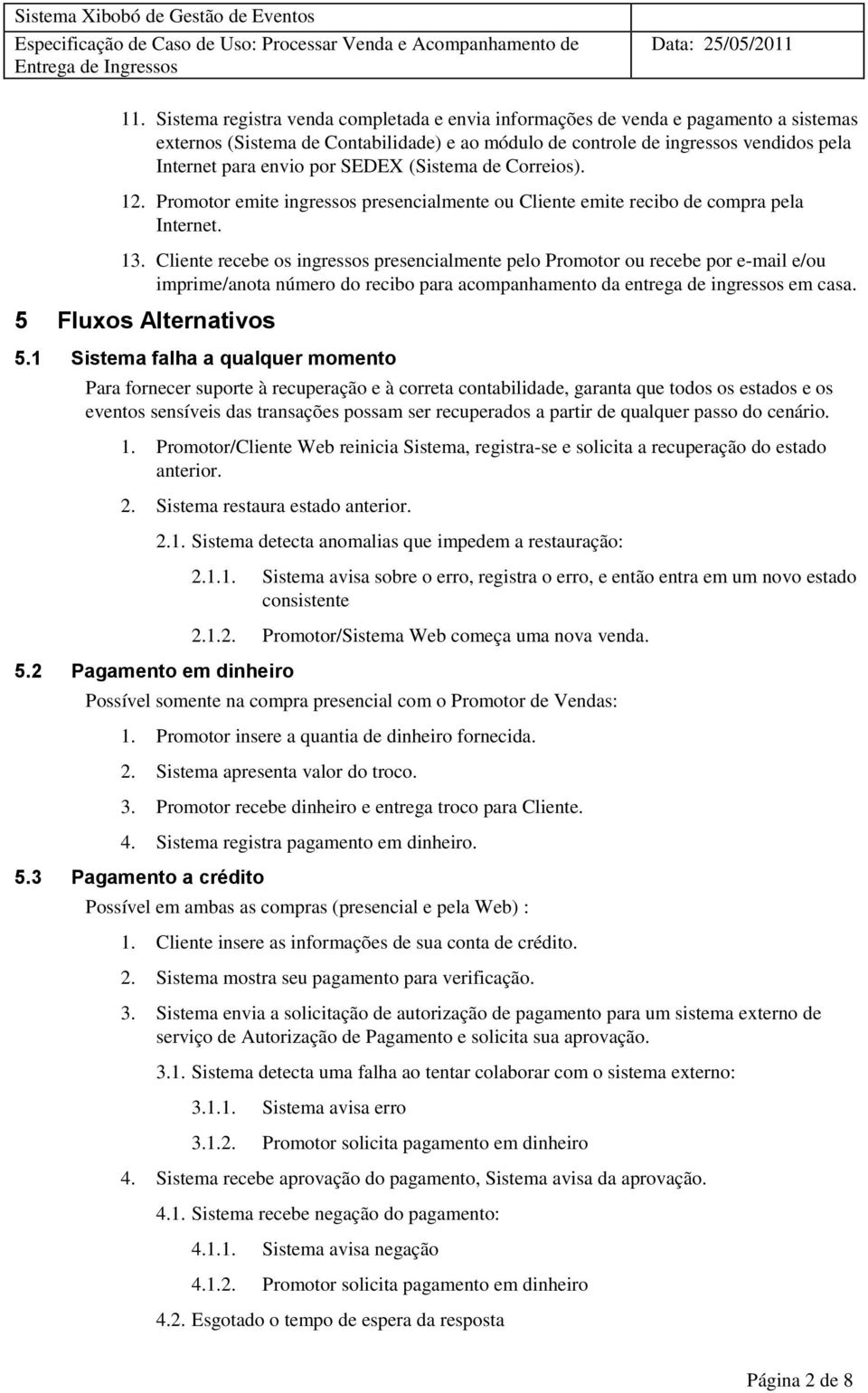 | Sistema Xibobó de Gestão de Eventos | |
|---|---|
| Especificação de Caso de Uso: Processar Venda e Acompanhamento de Entrega de Ingressos | Data: 25/05/2011 |

11. Sistema registra venda completada e envia informações de venda e pagamento a sistemas externos (Sistema de Contabilidade) e ao módulo de controle de ingressos vendidos pela Internet para envio por SEDEX (Sistema de Correios).

12. Promotor emite ingressos presencialmente ou Cliente emite recibo de compra pela Internet.

13. Cliente recebe os ingressos presencialmente pelo Promotor ou recebe por e-mail e/ou imprime/anota número do recibo para acompanhamento da entrega de ingressos em casa.

5 Fluxos Alternativos

5.1 Sistema falha a qualquer momento

Para fornecer suporte à recuperação e à correta contabilidade, garanta que todos os estados e os eventos sensíveis das transações possam ser recuperados a partir de qualquer passo do cenário.

1. Promotor/Cliente Web reinicia Sistema, registra-se e solicita a recuperação do estado anterior.

2. Sistema restaura estado anterior.

2.1. Sistema detecta anomalias que impedem a restauração:

2.1.1. Sistema avisa sobre o erro, registra o erro, e então entra em um novo estado consistente

2.1.2. Promotor/Sistema Web começa uma nova venda.

5.2 Pagamento em dinheiro

Possível somente na compra presencial com o Promotor de Vendas:

1. Promotor insere a quantia de dinheiro fornecida.

2. Sistema apresenta valor do troco.

3. Promotor recebe dinheiro e entrega troco para Cliente.

4. Sistema registra pagamento em dinheiro.

5.3 Pagamento a crédito

Possível em ambas as compras (presencial e pela Web) :

1. Cliente insere as informações de sua conta de crédito.

2. Sistema mostra seu pagamento para verificação.

3. Sistema envia a solicitação de autorização de pagamento para um sistema externo de serviço de Autorização de Pagamento e solicita sua aprovação.

3.1. Sistema detecta uma falha ao tentar colaborar com o sistema externo:

3.1.1. Sistema avisa erro

3.1.2. Promotor solicita pagamento em dinheiro

4. Sistema recebe aprovação do pagamento, Sistema avisa da aprovação.

4.1. Sistema recebe negação do pagamento:

4.1.1. Sistema avisa negação

4.1.2. Promotor solicita pagamento em dinheiro

4.2. Esgotado o tempo de espera da resposta

Página 2 de 8